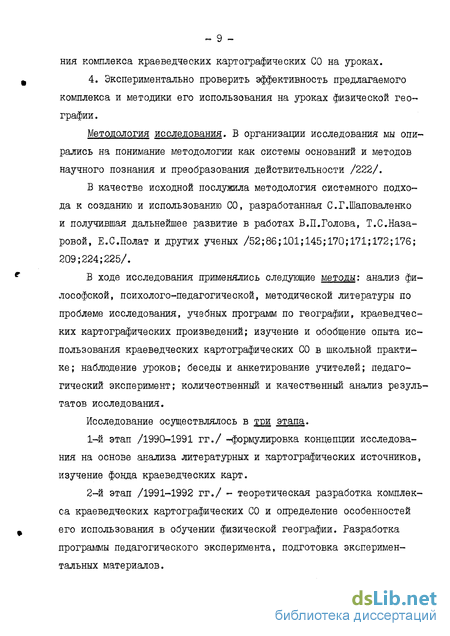 - 9 -

ния комплекса краеведческих картографических СО на уроках.

4. Экспериментально проверить эффективность предлагаемого комплекса и методики его использования на уроках физической географии.

Методология исследования. В организации исследования мы опирались на понимание методологии как системы оснований и методов научного познания и преобразования действительности /222/.

В качестве исходной послужила методология системного подхода к созданию и использованию СО, разработанная С.Г.Шаповаленко и получившая дальнейшее развитие в работах В.П.Голова, Т.С.Назаровой, Е.С.Полат и других ученых /52;86;101;145;170;171;172;176; 209;224;225/.

В ходе исследования применялись следующие методы: анализ философской, психолого-педагогической, методической литературы по проблеме исследования, учебных программ по географии, краеведческих картографических произведений; изучение и обобщение опыта использования краеведческих картографических СО в школьной практике; наблюдение уроков; беседы и анкетирование учителей; педагогический эксперимент; количественный и качественный анализ результатов исследования.

Исследование осуществлялось в три этапа.

1-й этап /1990-1991 гг./ -формулировка концепции исследования на основе анализа литературных и картографических источников, изучение фонда краеведческих карт.

2-й этап /1991-1992 гг./ - теоретическая разработка комплекса краеведческих картографических СО и определение особенностей его использования в обучении физической географии. Разработка программы педагогического эксперимента, подготовка экспериментальных материалов.

dsLib.net
библиотека диссертаций